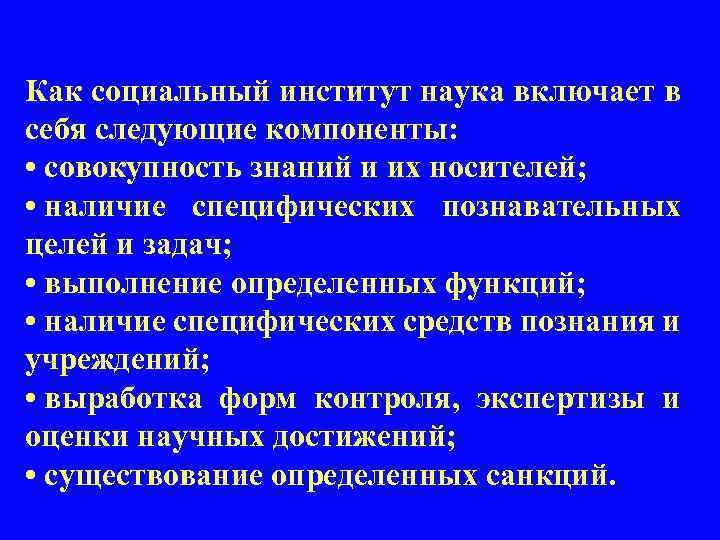 Как социальный институт наука включает в себя следующие компоненты:
• совокупность знаний и их носителей;
• наличие специфических познавательных целей и задач;
• выполнение определенных функций;
• наличие специфических средств познания и учреждений;
• выработка форм контроля, экспертизы и оценки научных достижений;
• существование определенных санкций.